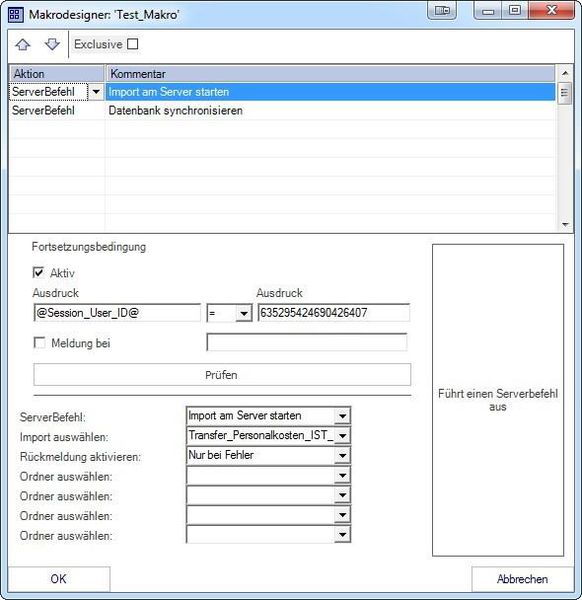 Makrodesigner: 'Test_Makro'

Exclusive

| Aktion | Kommentar |
|---|---|
| ServerBefehl | Import am Server starten |
| ServerBefehl | Datenbank synchronisieren |

Fortsetzungsbedingung

Aktiv

Ausdruck

@Session_User_ID@

=

Ausdruck

635295424690426407

Meldung bei

Prüfen

ServerBefehl: Import am Server starten

Import auswählen: Transfer_Personalkosten_IST_

Rückmeldung aktivieren: Nur bei Fehler

Ordner auswählen:

Ordner auswählen:

Ordner auswählen:

Ordner auswählen:

Führt einen Serverbefehl aus

OK

Abbrechen